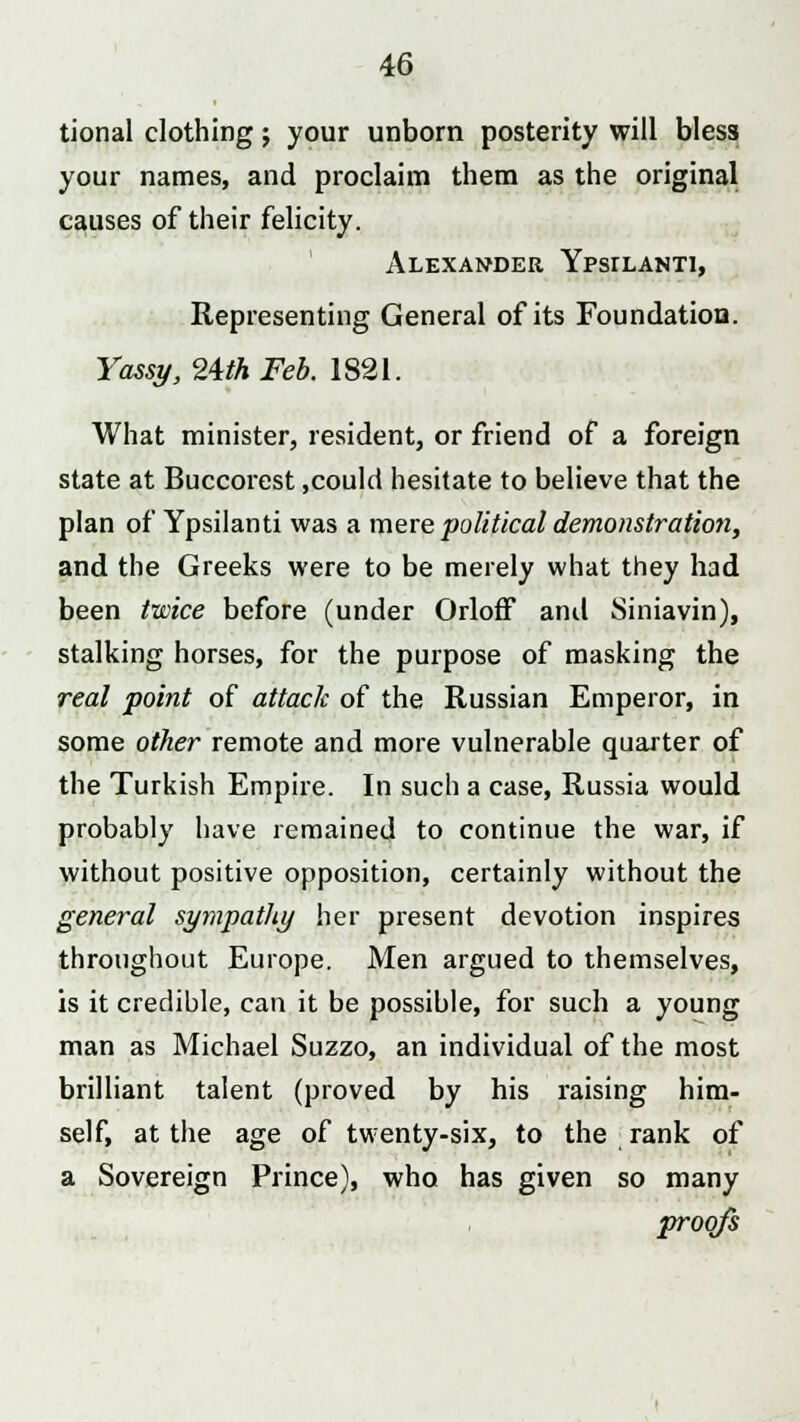 46

tional clothing; your unborn posterity will bless your names, and proclaim them as the original causes of their felicity.

Alexander Ypsilanti,
Representing General of its Foundation.
Yassy, 24th Feb. 1821.

What minister, resident, or friend of a foreign state at Buccorest ,could hesitate to believe that the plan of Ypsilanti was a mere political demonstration, and the Greeks were to be merely what they had been twice before (under Orloff and Siniavin), stalking horses, for the purpose of masking the real point of attack of the Russian Emperor, in some other remote and more vulnerable quarter of the Turkish Empire. In such a case, Russia would probably have remained to continue the war, if without positive opposition, certainly without the general sympathy her present devotion inspires throughout Europe. Men argued to themselves, is it credible, can it be possible, for such a young man as Michael Suzzo, an individual of the most brilliant talent (proved by his raising himself, at the age of twenty-six, to the rank of a Sovereign Prince), who has given so many

proofs